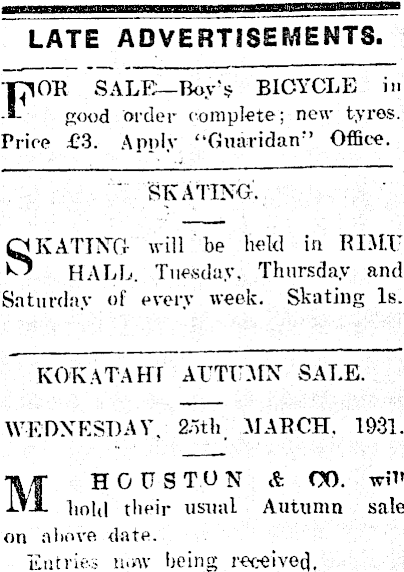 LATE ADVERTISEMENTS.

FOR SALE—Boy's BICYCLE in good order complete; new tyres. Price £3. Apply "Guaridan" Office.

SKATING.

SKATING will be held in RIMU HALL, Tuesday, Thursday and Saturday of every week. Skating 1s.

KOKATAHI AUTUMN SALE.

WEDNESDAY, 25th MARCH, 1931.

M HOUSTON & CO. will hold their usual Autumn sale on above date.

Entries now being received.